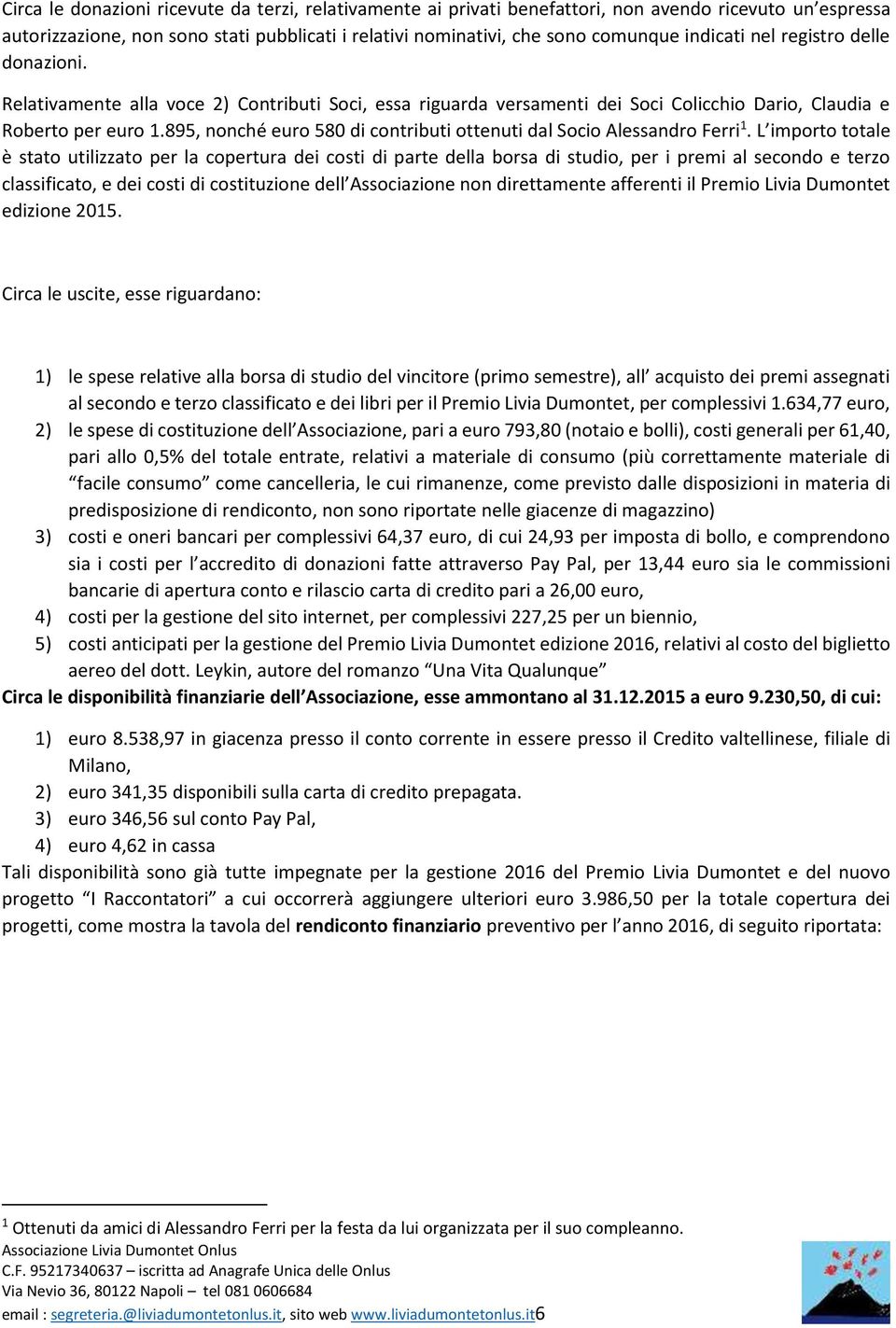 Circa le donazioni ricevute da terzi, relativamente ai privati benefattori, non avendo ricevuto un'espressa autorizzazione, non sono stati pubblicati i relativi nominativi, che sono comunque indicati nel registro delle donazioni.

Relativamente alla voce 2) Contributi Soci, essa riguarda versamenti dei Soci Colicchio Dario, Claudia e Roberto per euro 1.895, nonché euro 580 di contributi ottenuti dal Socio Alessandro Ferri$^1$. L'importo totale è stato utilizzato per la copertura dei costi di parte della borsa di studio, per i premi al secondo e terzo classificato, e dei costi di costituzione dell'Associazione non direttamente afferenti il Premio Livia Dumontet edizione 2015.

Circa le uscite, esse riguardano:

1) le spese relative alla borsa di studio del vincitore (primo semestre), all' acquisto dei premi assegnati al secondo e terzo classificato e dei libri per il Premio Livia Dumontet, per complessivi 1.634,77 euro,
2) le spese di costituzione dell'Associazione, pari a euro 793,80 (notaio e bolli), costi generali per 61,40, pari allo 0,5% del totale entrate, relativi a materiale di consumo (più correttamente materiale di "facile consumo" come cancelleria, le cui rimanenze, come previsto dalle disposizioni in materia di predisposizione di rendiconto, non sono riportate nelle giacenze di magazzino)
3) costi e oneri bancari per complessivi 64,37 euro, di cui 24,93 per imposta di bollo, e comprendono sia i costi per l'accredito di donazioni fatte attraverso Pay Pal, per 13,44 euro sia le commissioni bancarie di apertura conto e rilascio carta di credito pari a 26,00 euro,
4) costi per la gestione del sito internet, per complessivi 227,25 per un biennio,
5) costi anticipati per la gestione del Premio Livia Dumontet edizione 2016, relativi al costo del biglietto aereo del dott. Leykin, autore del romanzo "Una Vita Qualunque"

Circa le disponibilità finanziarie dell'Associazione, esse ammontano al 31.12.2015 a euro 9.230,50, di cui:

1) euro 8.538,97 in giacenza presso il conto corrente in essere presso il Credito valtellinese, filiale di Milano,
2) euro 341,35 disponibili sulla carta di credito prepagata.
3) euro 346,56 sul conto Pay Pal,
4) euro 4,62 in cassa

Tali disponibilità sono già tutte impegnate per la gestione 2016 del Premio Livia Dumontet e del nuovo progetto "I Raccontatori" a cui occorrerà aggiungere ulteriori euro 3.986,50 per la totale copertura dei progetti, come mostra la tavola del rendiconto finanziario preventivo per l'anno 2016, di seguito riportata:

$^1$ Ottenuti da amici di Alessandro Ferri per la festa da lui organizzata per il suo compleanno.

Associazione Livia Dumontet Onlus
C.F. 95217340637 – iscritta ad Anagrafe Unica delle Onlus
Via Nevio 36, 80122 Napoli – tel 081 0606684
email : segreteria.@liviadumontetonlus.it, sito web www.liviadumontetonlus.it6